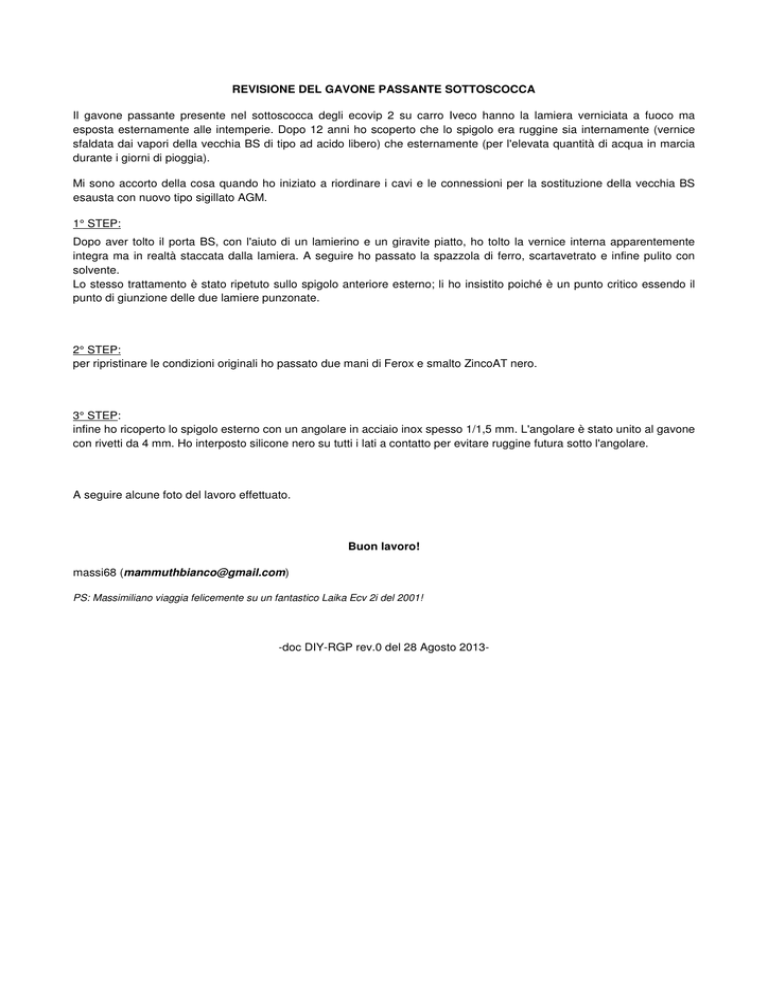 REVISIONE DEL GAVONE PASSANTE SOTTOSCOCCA

Il gavone passante presente nel sottoscocca degli ecovip 2 su carro Iveco hanno la lamiera verniciata a fuoco ma esposta esternamente alle intemperie. Dopo 12 anni ho scoperto che lo spigolo era ruggine sia internamente (vernice sfaldata dai vapori della vecchia BS di tipo ad acido libero) che esternamente (per l'elevata quantità di acqua in marcia durante i giorni di pioggia).

Mi sono accorto della cosa quando ho iniziato a riordinare i cavi e le connessioni per la sostituzione della vecchia BS esausta con nuovo tipo sigillato AGM.

1° STEP:
Dopo aver tolto il porta BS, con l'aiuto di un lamierino e un giravite piatto, ho tolto la vernice interna apparentemente integra ma in realtà staccata dalla lamiera. A seguire ho passato la spazzola di ferro, scartavetrato e infine pulito con solvente.
Lo stesso trattamento è stato ripetuto sullo spigolo anteriore esterno; li ho insistito poiché è un punto critico essendo il punto di giunzione delle due lamiere punzonate.

2° STEP:
per ripristinare le condizioni originali ho passato due mani di Ferox e smalto ZincoAT nero.

3° STEP:
infine ho ricoperto lo spigolo esterno con un angolare in acciaio inox spesso 1/1,5 mm. L'angolare è stato unito al gavone con rivetti da 4 mm. Ho interposto silicone nero su tutti i lati a contatto per evitare ruggine futura sotto l'angolare.

A seguire alcune foto del lavoro effettuato.

Buon lavoro!

massi68 (mammuthbianco@gmail.com)

PS: Massimiliano viaggia felicemente su un fantastico Laika Ecv 2i del 2001!

-doc DIY-RGP rev.0 del 28 Agosto 2013-